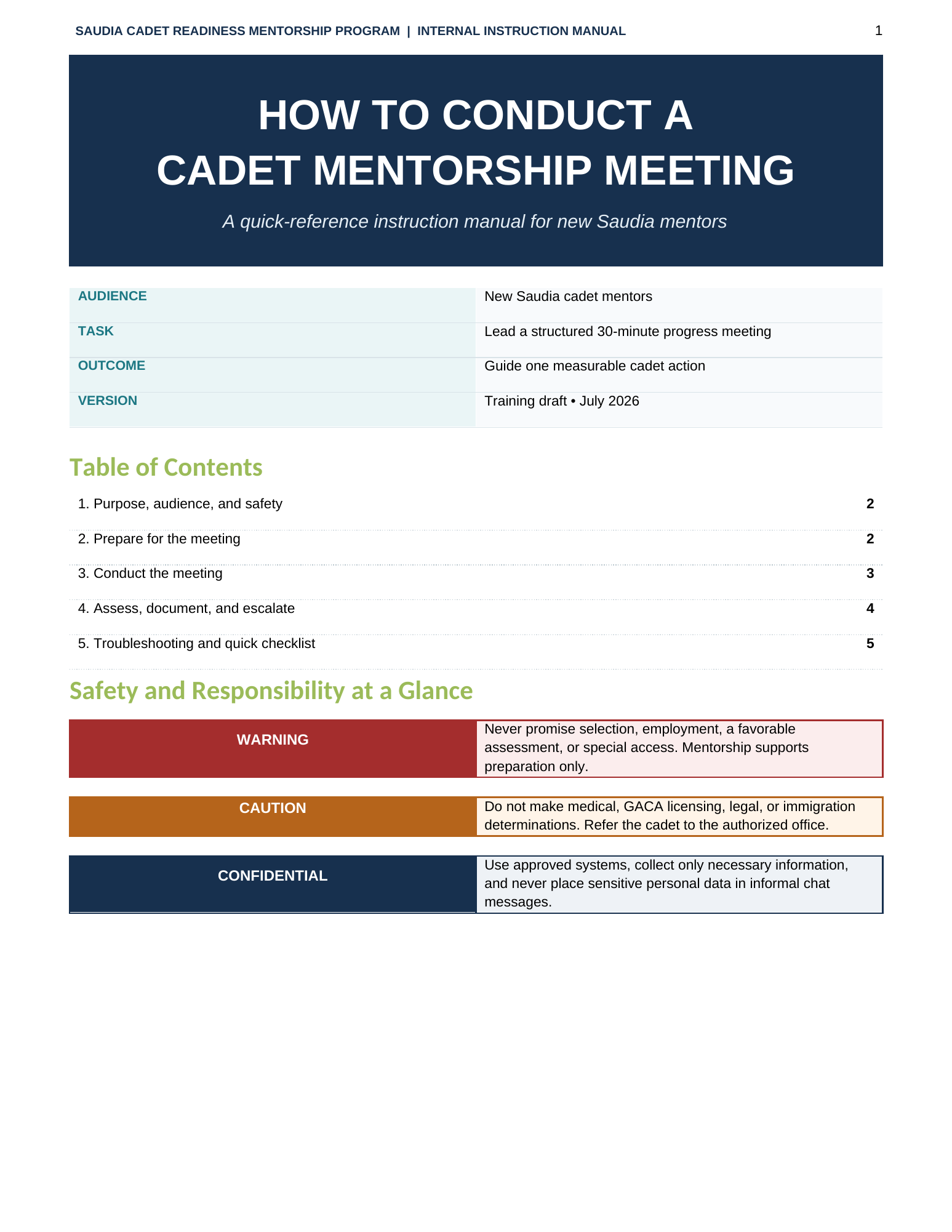 SAUDIA CADET READINESS MENTORSHIP PROGRAM | INTERNAL INSTRUCTION MANUAL 1

HOW TO CONDUCT A
CADET MENTORSHIP MEETING

A quick-reference instruction manual for new Saudia mentors

AUDIENCE
New Saudia cadet mentors

TASK
Lead a structured 30-minute progress meeting

OUTCOME
Guide one measurable cadet action

VERSION
Training draft • July 2026

Table of Contents

1. Purpose, audience, and safety 2
2. Prepare for the meeting 2
3. Conduct the meeting 3
4. Assess, document, and escalate 4
5. Troubleshooting and quick checklist 5

Safety and Responsibility at a Glance

WARNING
Never promise selection, employment, a favorable assessment, or special access. Mentorship supports preparation only.

CAUTION
Do not make medical, GACA licensing, legal, or immigration determinations. Refer the cadet to the authorized office.

CONFIDENTIAL
Use approved systems, collect only necessary information, and never place sensitive personal data in informal chat messages.